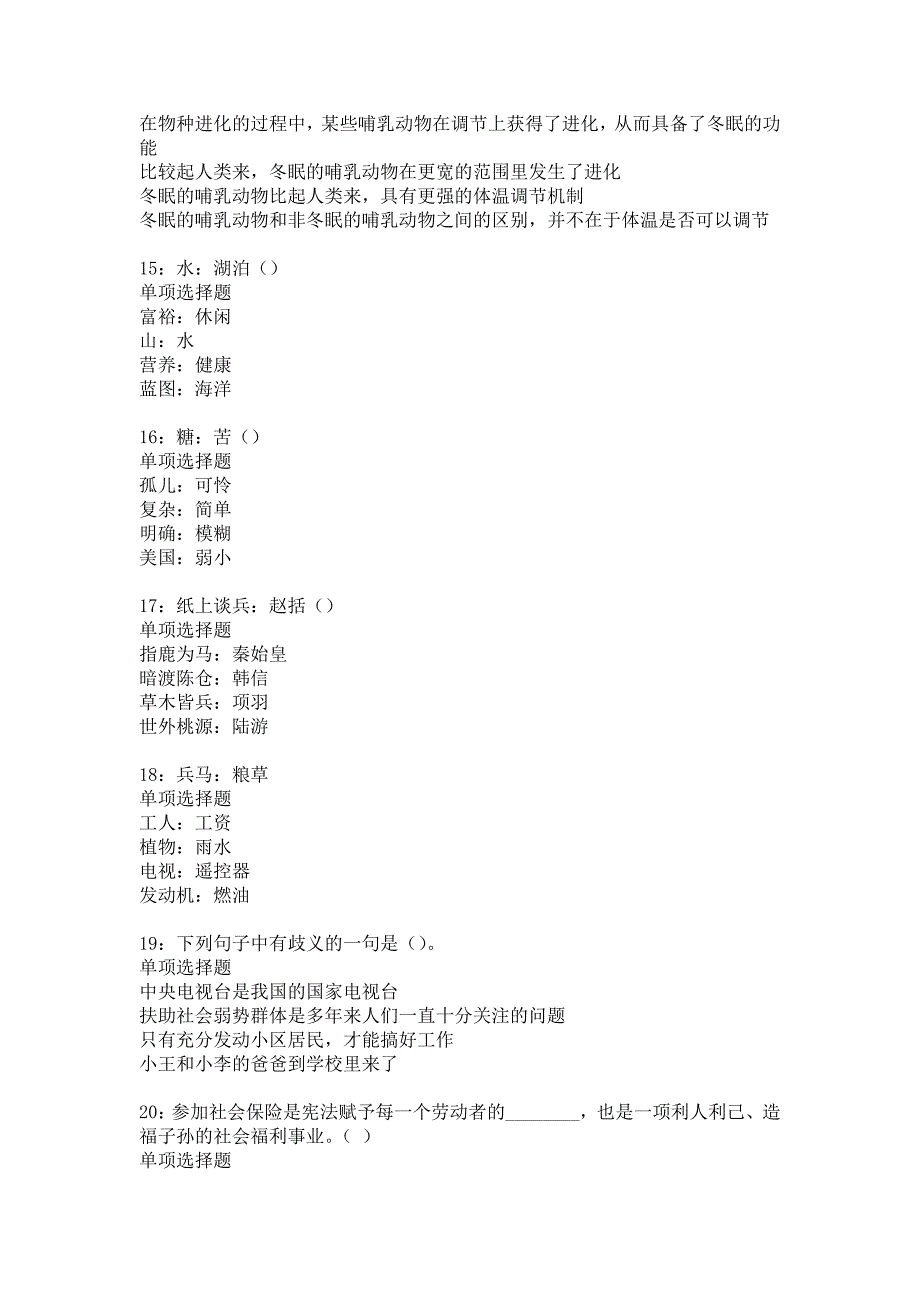 在物种进化的过程中，某些哺乳动物在调节上获得了进化，从而具备了冬眠的功能
比较起人类来，冬眠的哺乳动物在更宽的范围里发生了进化
冬眠的哺乳动物比起人类来，具有更强的体温调节机制
冬眠的哺乳动物和非冬眠的哺乳动物之间的区别，并不在于体温是否可以调节

15：水：湖泊（）
单项选择题
富裕：休闲
山：水
营养：健康
蓝图：海洋

16：糖：苦（）
单项选择题
孤儿：可怜
复杂：简单
明确：模糊
美国：弱小

17：纸上谈兵：赵括（）
单项选择题
指鹿为马：秦始皇
暗渡陈仓：韩信
草木皆兵：项羽
世外桃源：陆游

18：兵马：粮草
单项选择题
工人：工资
植物：雨水
电视：遥控器
发动机：燃油

19：下列句子中有歧义的一句是（）。
单项选择题
中央电视台是我国的国家电视台
扶助社会弱势群体是多年来人们一直十分关注的问题
只有充分发动小区居民，才能搞好工作
小王和小李的爸爸到学校里来了

20：参加社会保险是宪法赋予每一个劳动者的________，也是一项利人利己、造福子孙的社会福利事业。（ ）
单项选择题